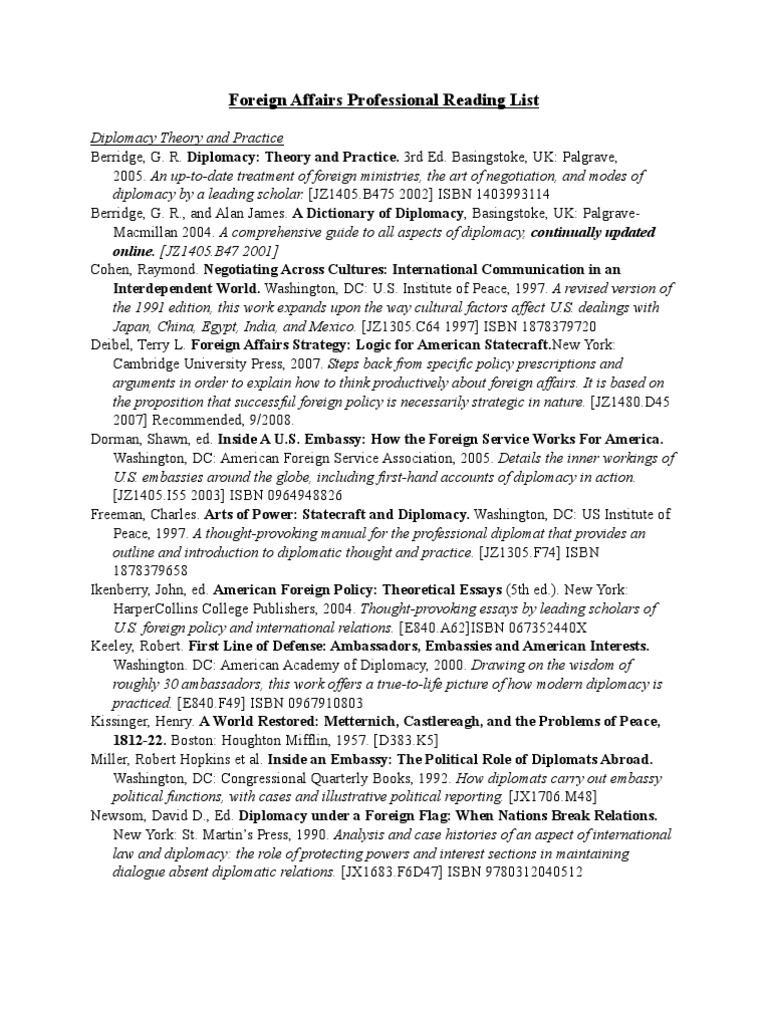 Foreign Affairs Professional Reading List

Diplomacy Theory and Practice

Berridge, G. R. Diplomacy: Theory and Practice. 3rd Ed. Basingstoke, UK: Palgrave, 2005. An up-to-date treatment of foreign ministries, the art of negotiation, and modes of diplomacy by a leading scholar. [JZ1405.B475 2002] ISBN 1403993114

Berridge, G. R., and Alan James. A Dictionary of Diplomacy, Basingstoke, UK: Palgrave-Macmillan 2004. A comprehensive guide to all aspects of diplomacy, continually updated online. [JZ1405.B47 2001]

Cohen, Raymond. Negotiating Across Cultures: International Communication in an Interdependent World. Washington, DC: U.S. Institute of Peace, 1997. A revised version of the 1991 edition, this work expands upon the way cultural factors affect U.S. dealings with Japan, China, Egypt, India, and Mexico. [JZ1305.C64 1997] ISBN 1878379720

Deibel, Terry L. Foreign Affairs Strategy: Logic for American Statecraft.New York: Cambridge University Press, 2007. Steps back from specific policy prescriptions and arguments in order to explain how to think productively about foreign affairs. It is based on the proposition that successful foreign policy is necessarily strategic in nature. [JZ1480.D45 2007] Recommended, 9/2008.

Dorman, Shawn, ed. Inside A U.S. Embassy: How the Foreign Service Works For America. Washington, DC: American Foreign Service Association, 2005. Details the inner workings of U.S. embassies around the globe, including first-hand accounts of diplomacy in action. [JZ1405.I55 2003] ISBN 0964948826

Freeman, Charles. Arts of Power: Statecraft and Diplomacy. Washington, DC: US Institute of Peace, 1997. A thought-provoking manual for the professional diplomat that provides an outline and introduction to diplomatic thought and practice. [JZ1305.F74] ISBN 1878379658

Ikenberry, John, ed. American Foreign Policy: Theoretical Essays (5th ed.). New York: HarperCollins College Publishers, 2004. Thought-provoking essays by leading scholars of U.S. foreign policy and international relations. [E840.A62]ISBN 067352440X

Keeley, Robert. First Line of Defense: Ambassadors, Embassies and American Interests. Washington. DC: American Academy of Diplomacy, 2000. Drawing on the wisdom of roughly 30 ambassadors, this work offers a true-to-life picture of how modern diplomacy is practiced. [E840.F49] ISBN 0967910803

Kissinger, Henry. A World Restored: Metternich, Castlereagh, and the Problems of Peace, 1812-22. Boston: Houghton Mifflin, 1957. [D383.K5]

Miller, Robert Hopkins et al. Inside an Embassy: The Political Role of Diplomats Abroad. Washington, DC: Congressional Quarterly Books, 1992. How diplomats carry out embassy political functions, with cases and illustrative political reporting. [JX1706.M48]

Newsom, David D., Ed. Diplomacy under a Foreign Flag: When Nations Break Relations. New York: St. Martin's Press, 1990. Analysis and case histories of an aspect of international law and diplomacy: the role of protecting powers and interest sections in maintaining dialogue absent diplomatic relations. [JX1683.F6D47] ISBN 9780312040512